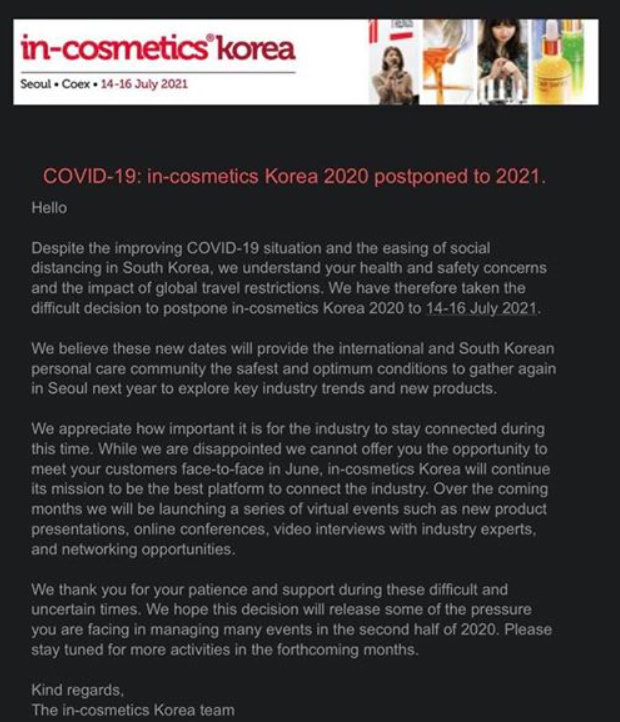 in-cosmetics® korea
Seoul • Coex • 14-16 July 2021

COVID-19: in-cosmetics Korea 2020 postponed to 2021.

Hello

Despite the improving COVID-19 situation and the easing of social distancing in South Korea, we understand your health and safety concerns and the impact of global travel restrictions. We have therefore taken the difficult decision to postpone in-cosmetics Korea 2020 to 14-16 July 2021.

We believe these new dates will provide the international and South Korean personal care community the safest and optimum conditions to gather again in Seoul next year to explore key industry trends and new products.

We appreciate how important it is for the industry to stay connected during this time. While we are disappointed we cannot offer you the opportunity to meet your customers face-to-face in June, in-cosmetics Korea will continue its mission to be the best platform to connect the industry. Over the coming months we will be launching a series of virtual events such as new product presentations, online conferences, video interviews with industry experts, and networking opportunities.

We thank you for your patience and support during these difficult and uncertain times. We hope this decision will release some of the pressure you are facing in managing many events in the second half of 2020. Please stay tuned for more activities in the forthcoming months.

Kind regards,
The in-cosmetics Korea team